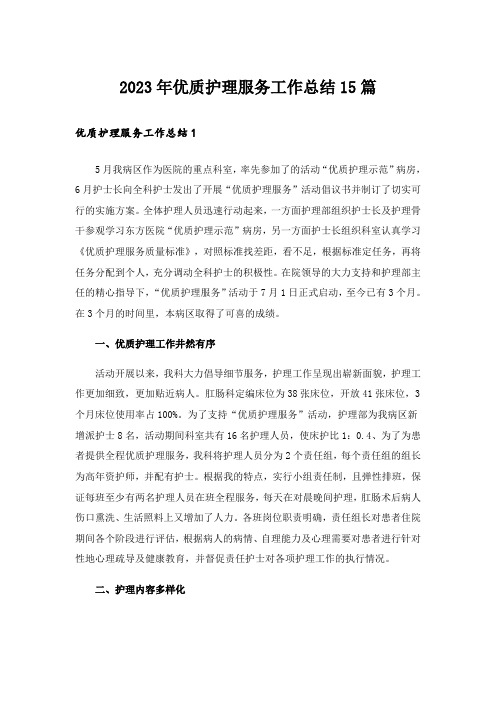 2023年优质护理服务工作总结15篇

优质护理服务工作总结1

5月我病区作为医院的重点科室，率先参加了的活动“优质护理示范”病房，6月护士长向全科护士发出了开展“优质护理服务”活动倡议书并制订了切实可行的实施方案。全体护理人员迅速行动起来，一方面护理部组织护士长及护理骨干参观学习东方医院“优质护理示范”病房，另一方面护士长组织科室认真学习《优质护理服务质量标准》，对照标准找差距，看不足，根据标准定任务，再将任务分配到个人，充分调动全科护士的积极性。在院领导的大力支持和护理部主任的精心指导下，“优质护理服务”活动于7月1日正式启动，至今已有3个月。在3个月的时间里，本病区取得了可喜的成绩。

一、优质护理工作井然有序

活动开展以来，我科大力倡导细节服务，护理工作呈现出崭新面貌，护理工作更加细致，更加贴近病人。肛肠科定编床位为38张床位，开放41张床位，3个月床位使用率占100%。为了支持“优质护理服务”活动，护理部为我病区新增派护士8名，活动期间科室共有16名护理人员，使床护比1：0.4、为了为患者提供全程优质护理服务，我科将护理人员分为2个责任组，每个责任组的组长为高年资护师，并配有护士。根据我的特点，实行小组责任制，且弹性排班，保证每班至少有两名护理人员在班全程服务，每天在对晨晚间护理，肛肠术后病人伤口熏洗、生活照料上又增加了人力。各班岗位职责明确，责任组长对患者住院期间各个阶段进行评估，根据病人的病情、自理能力及心理需要对患者进行针对性地心理疏导及健康教育，并督促责任护士对各项护理工作的执行情况。

二、护理内容多样化